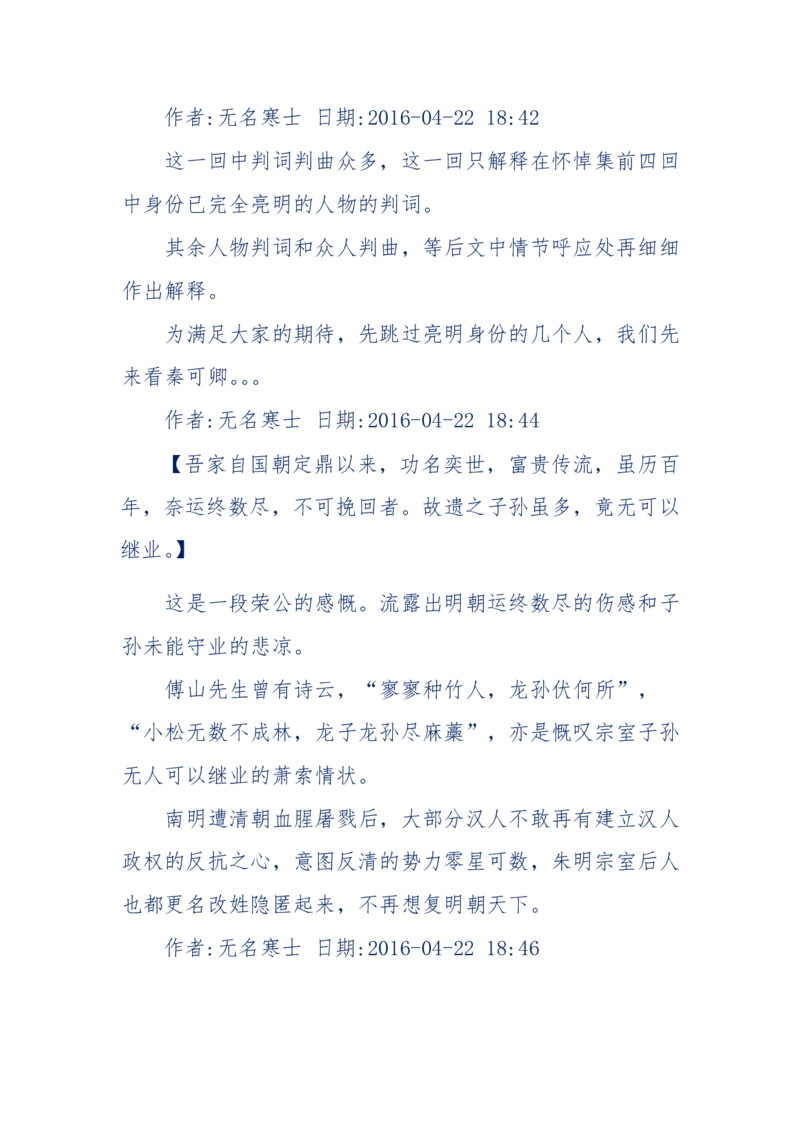 作者:无名寒士 日期:2016-04-22 18:42

这一回中判词判曲众多，这一回只解释在怀悼集前四回中身份已完全亮明的人物的判词。

其余人物判词和众人判曲，等后文中情节呼应处再细细作出解释。

为满足大家的期待，先跳过亮明身份的几个人，我们先来看秦可卿。。。

作者:无名寒士 日期:2016-04-22 18:44

【吾家自国朝定鼎以来，功名奕世，富贵传流，虽历百年，奈运终数尽，不可挽回者。故遗之子孙虽多，竟无可以继业。】

这是一段荣公的感慨。流露出明朝运终数尽的伤感和子孙未能守业的悲凉。

傅山先生曾有诗云，“寥寥种竹人，龙孙伏何所”，“小松无数不成林，龙子龙孙尽麻藁”，亦是慨叹宗室子孙无人可以继业的萧索情状。

南明遭清朝血腥屠戮后，大部分汉人不敢再有建立汉人政权的反抗之心，意图反清的势力零星可数，朱明宗室后人也都更名改姓隐匿起来，不再想复明朝天下。

作者:无名寒士 日期:2016-04-22 18:46